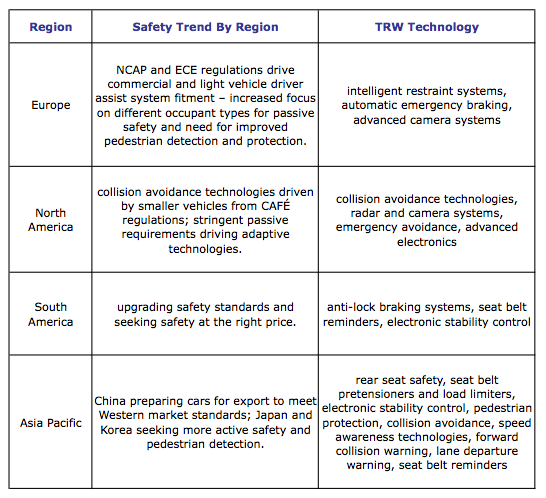 | Region | Safety Trend By Region | TRW Technology |
|---|---|---|
| Europe | NCAP and ECE regulations drive commercial and light vehicle driver assist system fitment – increased focus on different occupant types for passive safety and need for improved pedestrian detection and protection. | intelligent restraint systems, automatic emergency braking, advanced camera systems |
| North America | collision avoidance technologies driven by smaller vehicles from CAFÉ regulations; stringent passive requirements driving adaptive technologies. | collision avoidance technologies, radar and camera systems, emergency avoidance, advanced electronics |
| South America | upgrading safety standards and seeking safety at the right price. | anti-lock braking systems, seat belt reminders, electronic stability control |
| Asia Pacific | China preparing cars for export to meet Western market standards; Japan and Korea seeking more active safety and pedestrian detection. | rear seat safety, seat belt pretensioners and load limiters, electronic stability control, pedestrian protection, collision avoidance, speed awareness technologies, forward collision warning, lane departure warning, seat belt reminders |